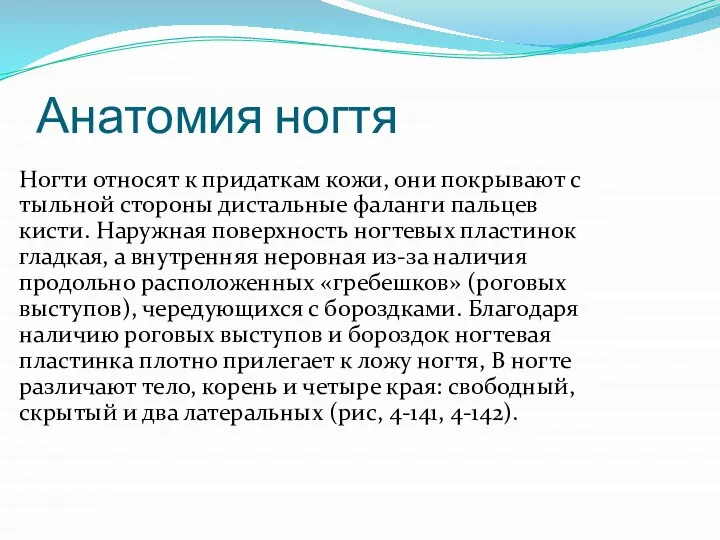 Анатомия ногтя

Ногти относят к придаткам кожи, они покрывают с тыльной стороны дистальные фаланги пальцев кисти. Наружная поверхность ногтевых пластинок гладкая, а внутренняя неровная из-за наличия продольно расположенных «гребешков» (роговых выступов), чередующихся с бороздками. Благодаря наличию роговых выступов и бороздок ногтевая пластинка плотно прилегает к ложу ногтя, В ногте различают тело, корень и четыре края: свободный, скрытый и два латеральных (рис, 4-141, 4-142).